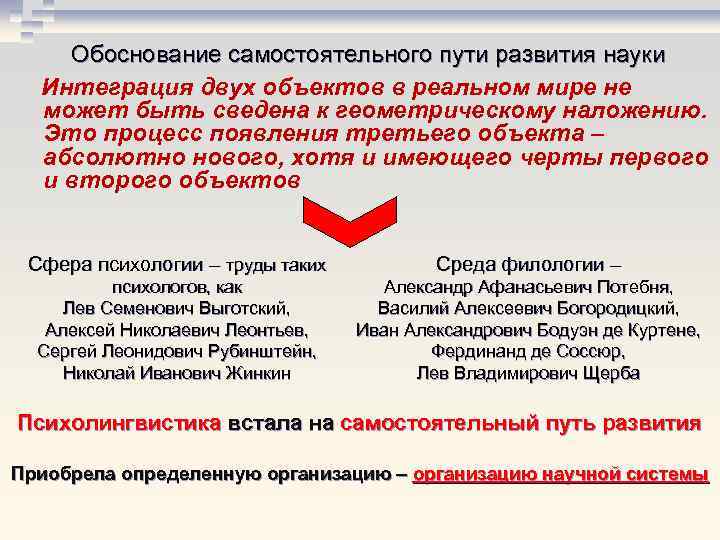 Обоснование самостоятельного пути развития науки

Интеграция двух объектов в реальном мире не может быть сведена к геометрическому наложению. Это процесс появления третьего объекта – абсолютно нового, хотя и имеющего черты первого и второго объектов

Сфера психологии – труды таких психологов, как Лев Семенович Выготский, Алексей Николаевич Леонтьев, Сергей Леонидович Рубинштейн, Николай Иванович Жинкин

Среда филологии – Александр Афанасьевич Потебня, Василий Алексеевич Богородицкий, Иван Александрович Бодуэн де Куртене, Фердинанд де Соссюр, Лев Владимирович Щерба

Психолингвистика встала на самостоятельный путь развития

Приобрела определенную организацию – организацию научной системы